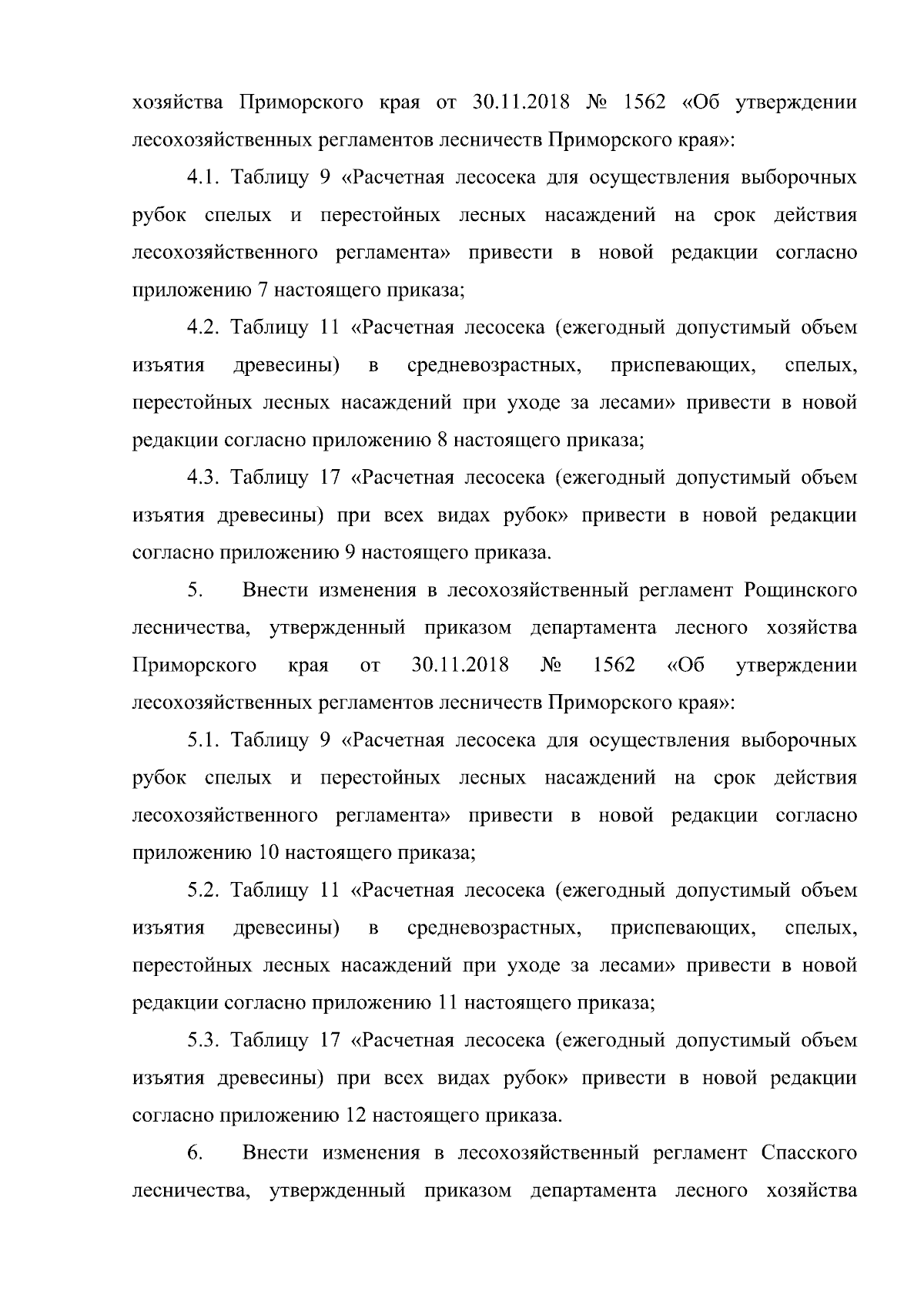 хозяйства Приморского края от 30.11.2018 № 1562 «Об утверждении лесохозяйственных регламентов лесничеств Приморского края»:

4.1. Таблицу 9 «Расчетная лесосека для осуществления выборочных рубок спелых и перестойных лесных насаждений на срок действия лесохозяйственного регламента» привести в новой редакции согласно приложению 7 настоящего приказа;

4.2. Таблицу 11 «Расчетная лесосека (ежегодный допустимый объем изъятия древесины) в средневозрастных, приспевающих, спелых, перестойных лесных насаждений при уходе за лесами» привести в новой редакции согласно приложению 8 настоящего приказа;

4.3. Таблицу 17 «Расчетная лесосека (ежегодный допустимый объем изъятия древесины) при всех видах рубок» привести в новой редакции согласно приложению 9 настоящего приказа.

5. Внести изменения в лесохозяйственный регламент Рощинского лесничества, утвержденный приказом департамента лесного хозяйства Приморского края от 30.11.2018 № 1562 «Об утверждении лесохозяйственных регламентов лесничеств Приморского края»:

5.1. Таблицу 9 «Расчетная лесосека для осуществления выборочных рубок спелых и перестойных лесных насаждений на срок действия лесохозяйственного регламента» привести в новой редакции согласно приложению 10 настоящего приказа;

5.2. Таблицу 11 «Расчетная лесосека (ежегодный допустимый объем изъятия древесины) в средневозрастных, приспевающих, спелых, перестойных лесных насаждений при уходе за лесами» привести в новой редакции согласно приложению 11 настоящего приказа;

5.3. Таблицу 17 «Расчетная лесосека (ежегодный допустимый объем изъятия древесины) при всех видах рубок» привести в новой редакции согласно приложению 12 настоящего приказа.

6. Внести изменения в лесохозяйственный регламент Спасского лесничества, утвержденный приказом департамента лесного хозяйства